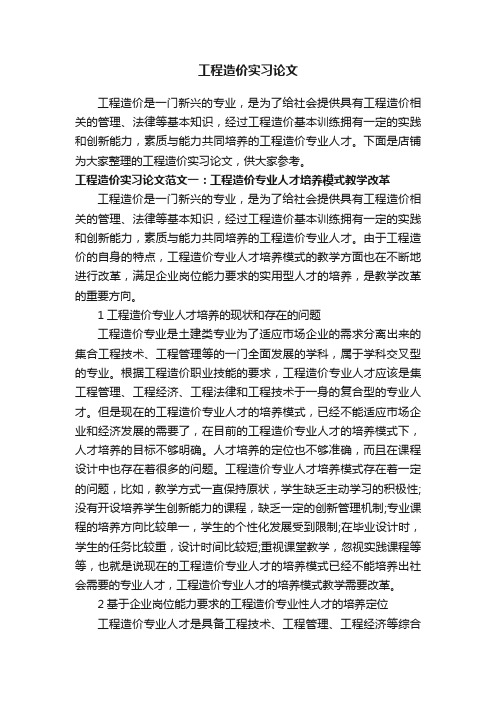 工程造价实习论文

工程造价是一门新兴的专业，是为了给社会提供具有工程造价相关的管理、法律等基本知识，经过工程造价基本训练拥有一定的实践和创新能力，素质与能力共同培养的工程造价专业人才。下面是店铺为大家整理的工程造价实习论文，供大家参考。

工程造价实习论文范文一：工程造价专业人才培养模式教学改革

工程造价是一门新兴的专业，是为了给社会提供具有工程造价相关的管理、法律等基本知识，经过工程造价基本训练拥有一定的实践和创新能力，素质与能力共同培养的工程造价专业人才。由于工程造价的自身的特点，工程造价专业人才培养模式的教学方面也在不断地进行改革，满足企业岗位能力要求的实用型人才的培养，是教学改革的重要方向。

1 工程造价专业人才培养的现状和存在的问题

工程造价专业是土建类专业为了适应市场企业的需求分离出来的集合工程技术、工程管理等的一门全面发展的学科，属于学科交叉型的专业。根据工程造价职业技能的要求，工程造价专业人才应该是集工程管理、工程经济、工程法律和工程技术于一身的复合型的专业人才。但是现在的工程造价专业人才的培养模式，已经不能适应市场企业和经济发展的需要了，在目前的工程造价专业人才的培养模式下，人才培养的目标不够明确。人才培养的定位也不够准确，而且在课程设计中也存在着很多的问题。工程造价专业人才培养模式存在着一定的问题，比如，教学方式一直保持原状，学生缺乏主动学习的积极性;没有开设培养学生创新能力的课程，缺乏一定的创新管理机制;专业课程的培养方向比较单一，学生的个性化发展受到限制;在毕业设计时，学生的任务比较重，设计时间比较短;重视课堂教学，忽视实践课程等等，也就是说现在的工程造价专业人才的培养模式已经不能培养出社会需要的专业人才，工程造价专业人才的培养模式教学需要改革。

2 基于企业岗位能力要求的工程造价专业性人才的培养定位

工程造价专业人才是具备工程技术、工程管理、工程经济等综合